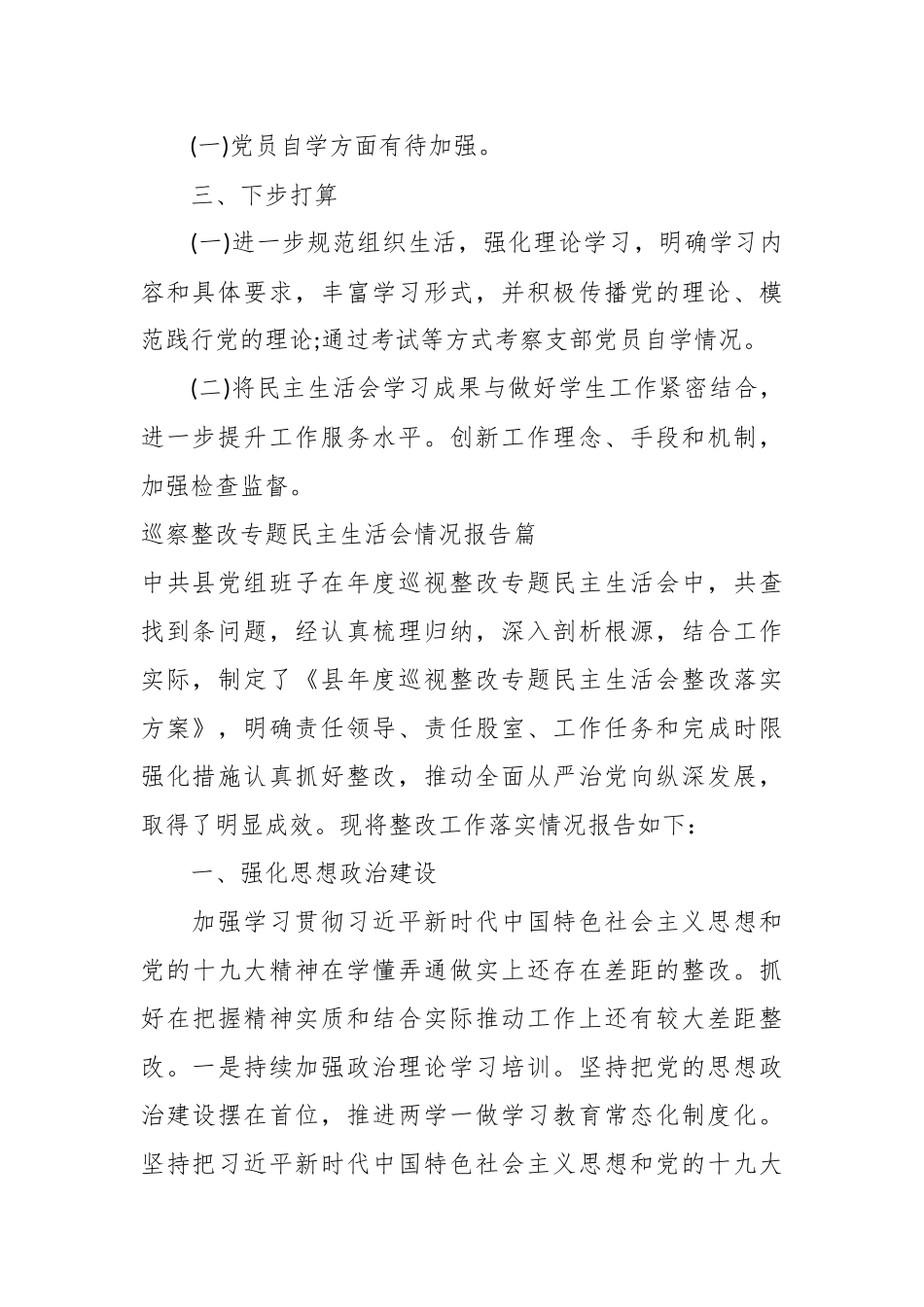 (一)党员自学方面有待加强。

三、下步打算

(一)进一步规范组织生活，强化理论学习，明确学习内容和具体要求，丰富学习形式，并积极传播党的理论、模范践行党的理论;通过考试等方式考察支部党员自学情况。

(二)将民主生活会学习成果与做好学生工作紧密结合，进一步提升工作服务水平。创新工作理念、手段和机制，加强检查监督。

巡察整改专题民主生活会情况报告篇

中共县党组班子在年度巡视整改专题民主生活会中，共查找到条问题，经认真梳理归纳，深入剖析根源，结合工作实际，制定了《县年度巡视整改专题民主生活会整改落实方案》，明确责任领导、责任股室、工作任务和完成时限强化措施认真抓好整改，推动全面从严治党向纵深发展，取得了明显成效。现将整改工作落实情况报告如下:

一、强化思想政治建设

加强学习贯彻习近平新时代中国特色社会主义思想和党的十九大精神在学懂弄通做实上还存在差距的整改。抓好在把握精神实质和结合实际推动工作上还有较大差距整改。一是持续加强政治理论学习培训。坚持把党的思想政治建设摆在首位，推进两学一做学习教育常态化制度化。坚持把习近平新时代中国特色社会主义思想和党的十九大